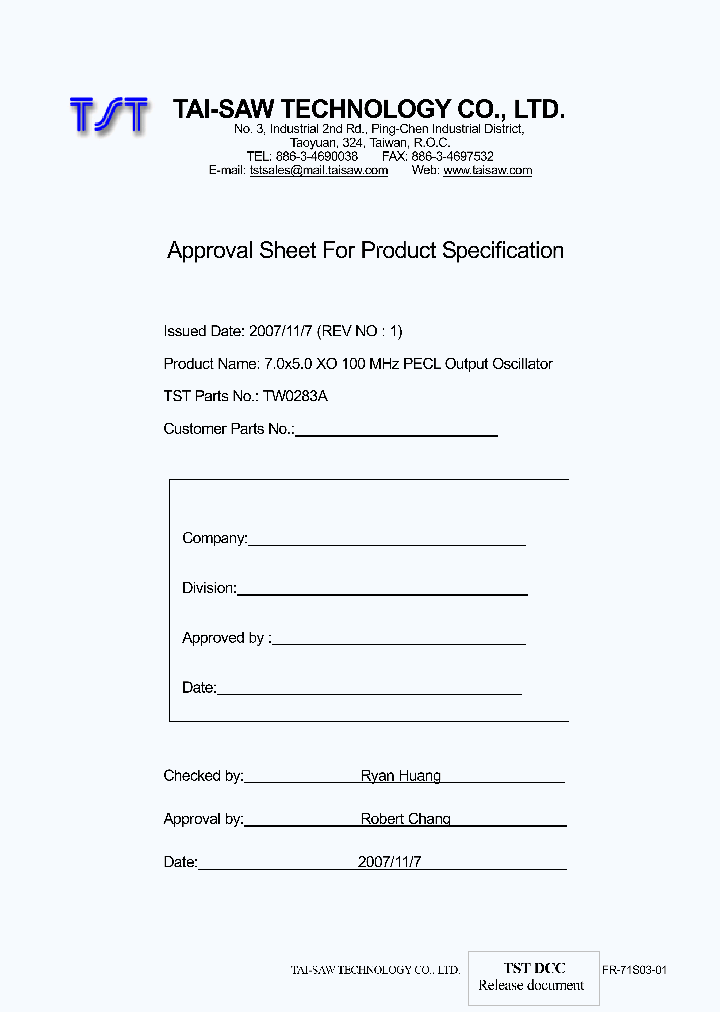 TST

TAI-SAW TECHNOLOGY CO., LTD.
No. 3, Industrial 2nd Rd., Ping-Chen Industrial District, Taoyuan, 324, Taiwan, R.O.C.
TEL: 886-3-4690038 FAX: 886-3-4697532
E-mail: tstsales@mail.taisaw.com Web: www.taisaw.com

Approval Sheet For Product Specification

Issued Date: 2007/11/7 (REV NO : 1)

Product Name: 7.0x5.0 XO 100 MHz PECL Output Oscillator

TST Parts No.: TW0283A

Customer Parts No.:

Company:

Division:

Approved by :

Date:

Checked by: Ryan Huang

Approval by: Robert Chang

Date: 2007/11/7

TAI-SAW TECHNOLOGY CO., LTD.

TST DCC
Release document

FR-71S03-01